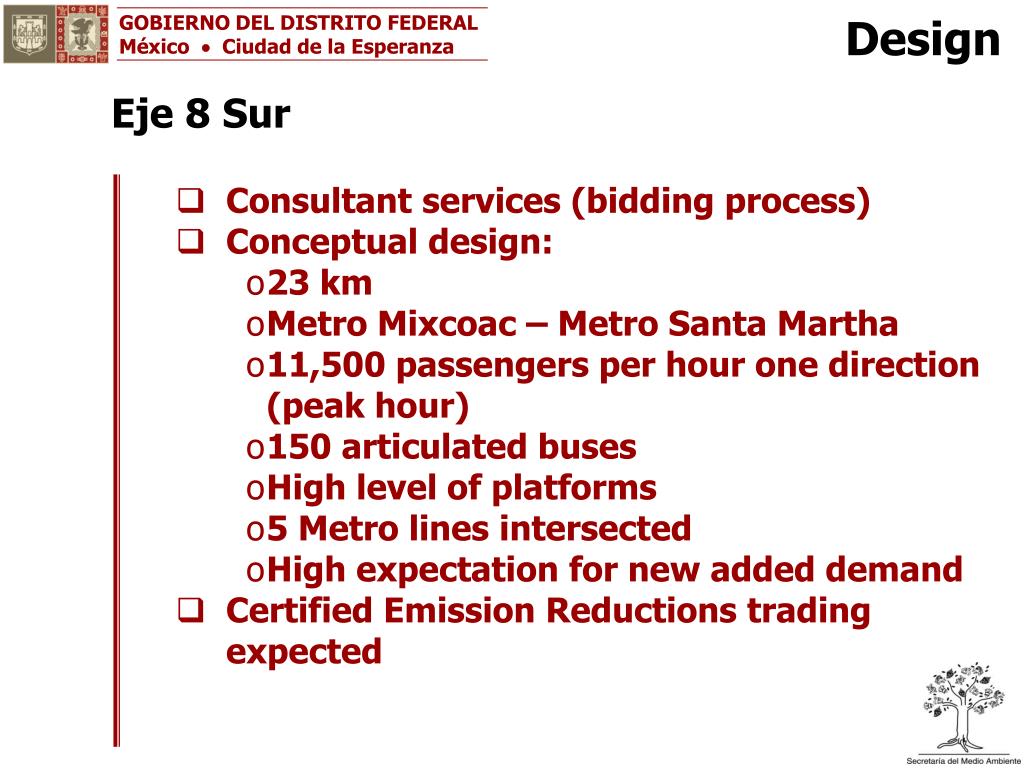 GOBIERNO DEL DISTRITO FEDERAL
México • Ciudad de la Esperanza

Design

Eje 8 Sur

❑ Consultant services (bidding process)
❑ Conceptual design:
o 23 km
o Metro Mixcoac – Metro Santa Martha
o 11,500 passengers per hour one direction (peak hour)
o 150 articulated buses
o High level of platforms
o 5 Metro lines intersected
o High expectation for new added demand
❑ Certified Emission Reductions trading expected

Secretaría del Medio Ambiente